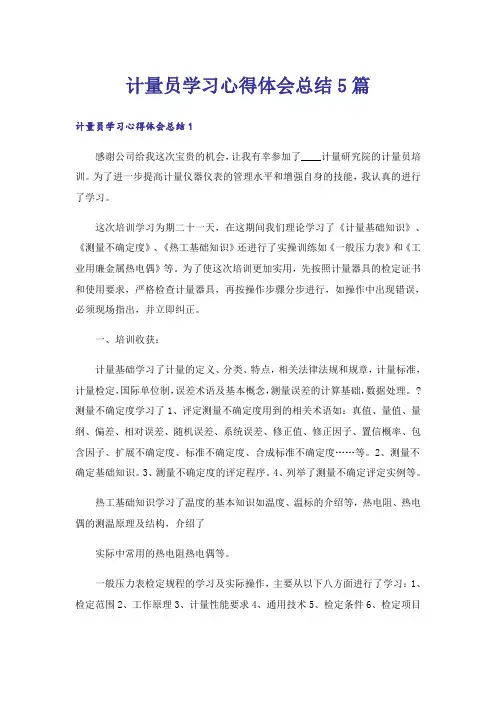 计量员学习心得体会总结5篇

计量员学习心得体会总结1

感谢公司给我这次宝贵的机会，让我有幸参加了____计量研究院的计量员培训。为了进一步提高计量仪器仪表的管理水平和增强自身的技能，我认真的进行了学习。

这次培训学习为期二十一天，在这期间我们理论学习了《计量基础知识》、《测量不确定度》、《热工基础知识》还进行了实操训练如《一般压力表》和《工业用廉金属热电偶》等。为了使这次培训更加实用，先按照计量器具的检定证书和使用要求，严格检查计量器具，再按操作步骤分步进行，如操作中出现错误，必须现场指出，并立即纠正。

一、培训收获：

计量基础学习了计量的定义、分类、特点，相关法律法规和规章，计量标准，计量检定，国际单位制，误差术语及基本概念，测量误差的计算基础，数据处理。？测量不确定度学习了1、评定测量不确定度用到的相关术语如：真值、量值、量纲、偏差、相对误差、随机误差、系统误差、修正值、修正因子、置信概率、包含因子、扩展不确定度、标准不确定度、合成标准不确定度……等。2、测量不确定基础知识。3、测量不确定度的评定程序。4、列举了测量不确定评定实例等。

热工基础知识学习了温度的基本知识如温度、温标的介绍等，热电阻、热电偶的测温原理及结构，介绍了

实际中常用的热电阻热电偶等。

一般压力表检定规程的学习及实际操作，主要从以下八方面进行了学习：1、检定范围2、工作原理3、计量性能要求4、通用技术5、检定条件6、检定项目